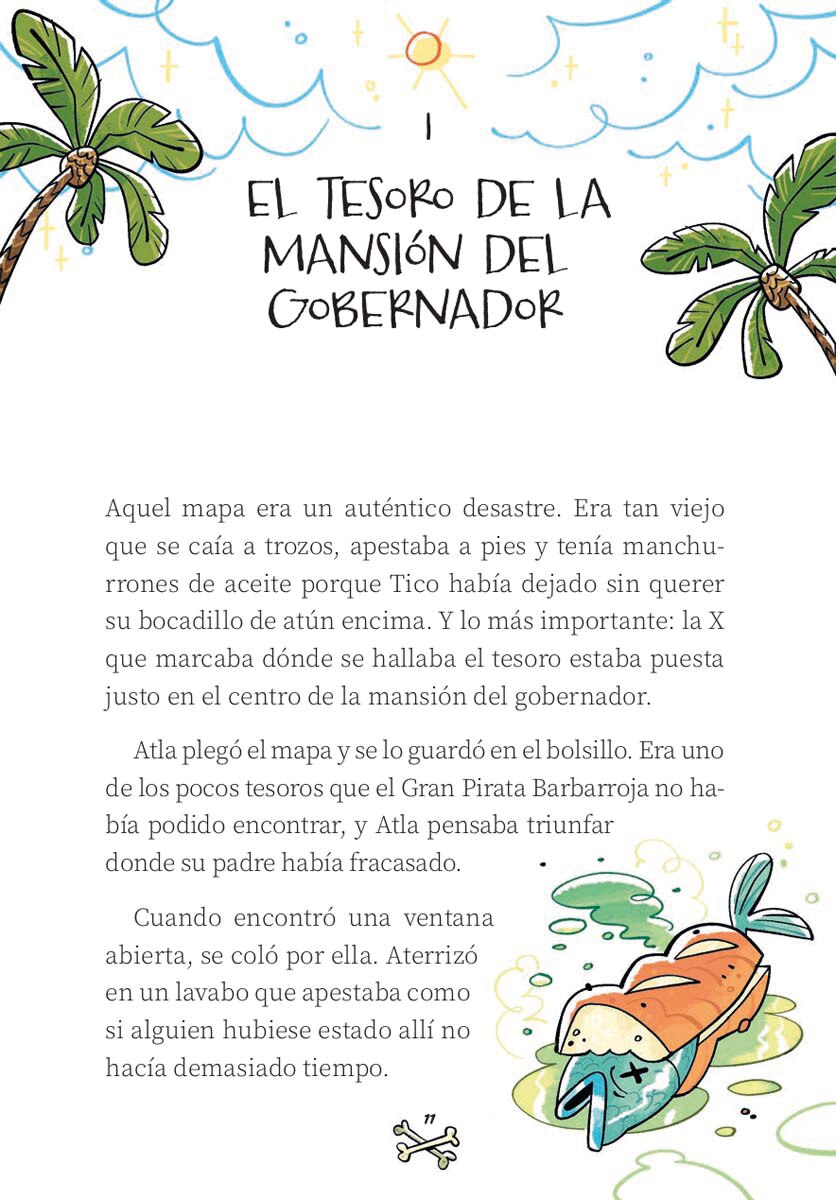 1

EL TESORO DE LA MANSIÓN DEL GOBERNADOR

Aquel mapa era un auténtico desastre. Era tan viejo que se caía a trozos, apestaba a pies y tenía manchurrones de aceite porque Tico había dejado sin querer su bocadillo de atún encima. Y lo más importante: la X que marcaba dónde se hallaba el tesoro estaba puesta justo en el centro de la mansión del gobernador.

Atla plegó el mapa y se lo guardó en el bolsillo. Era uno de los pocos tesoros que el Gran Pirata Barbarroja no había podido encontrar, y Atla pensaba triunfar donde su padre había fracasado.

Cuando encontró una ventana abierta, se coló por ella. Aterrizó en un lavabo que apestaba como si alguien hubiese estado allí no hacía demasiado tiempo.

11